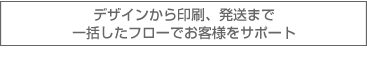 デザインから印刷、発送まで
一括したフローでお客様をサポート